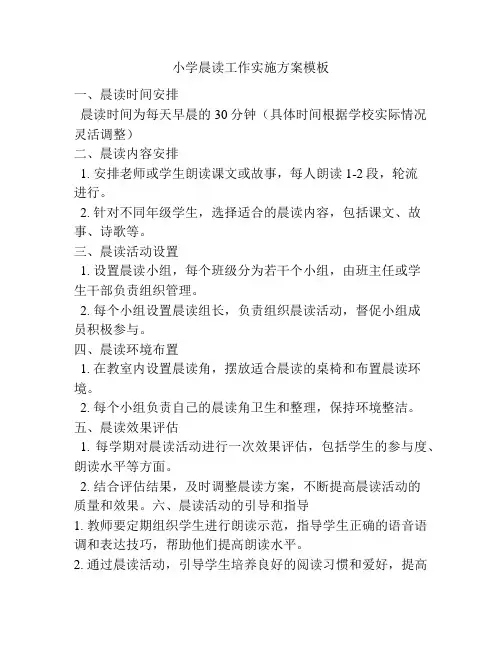 小学晨读工作实施方案模板

一、晨读时间安排

晨读时间为每天早晨的 30 分钟（具体时间根据学校实际情况灵活调整）

二、晨读内容安排

1. 安排老师或学生朗读课文或故事，每人朗读 1-2 段，轮流进行。

2. 针对不同年级学生，选择适合的晨读内容，包括课文、故事、诗歌等。

三、晨读活动设置

1. 设置晨读小组，每个班级分为若干个小组，由班主任或学生干部负责组织管理。

2. 每个小组设置晨读组长，负责组织晨读活动，督促小组成员积极参与。

四、晨读环境布置

1. 在教室内设置晨读角，摆放适合晨读的桌椅和布置晨读环境。

2. 每个小组负责自己的晨读角卫生和整理，保持环境整洁。

五、晨读效果评估

1. 每学期对晨读活动进行一次效果评估，包括学生的参与度、朗读水平等方面。

2. 结合评估结果，及时调整晨读方案，不断提高晨读活动的质量和效果。六、晨读活动的引导和指导

1. 教师要定期组织学生进行朗读示范，指导学生正确的语音语调和表达技巧，帮助他们提高朗读水平。

2. 通过晨读活动，引导学生培养良好的阅读习惯和爱好，提高